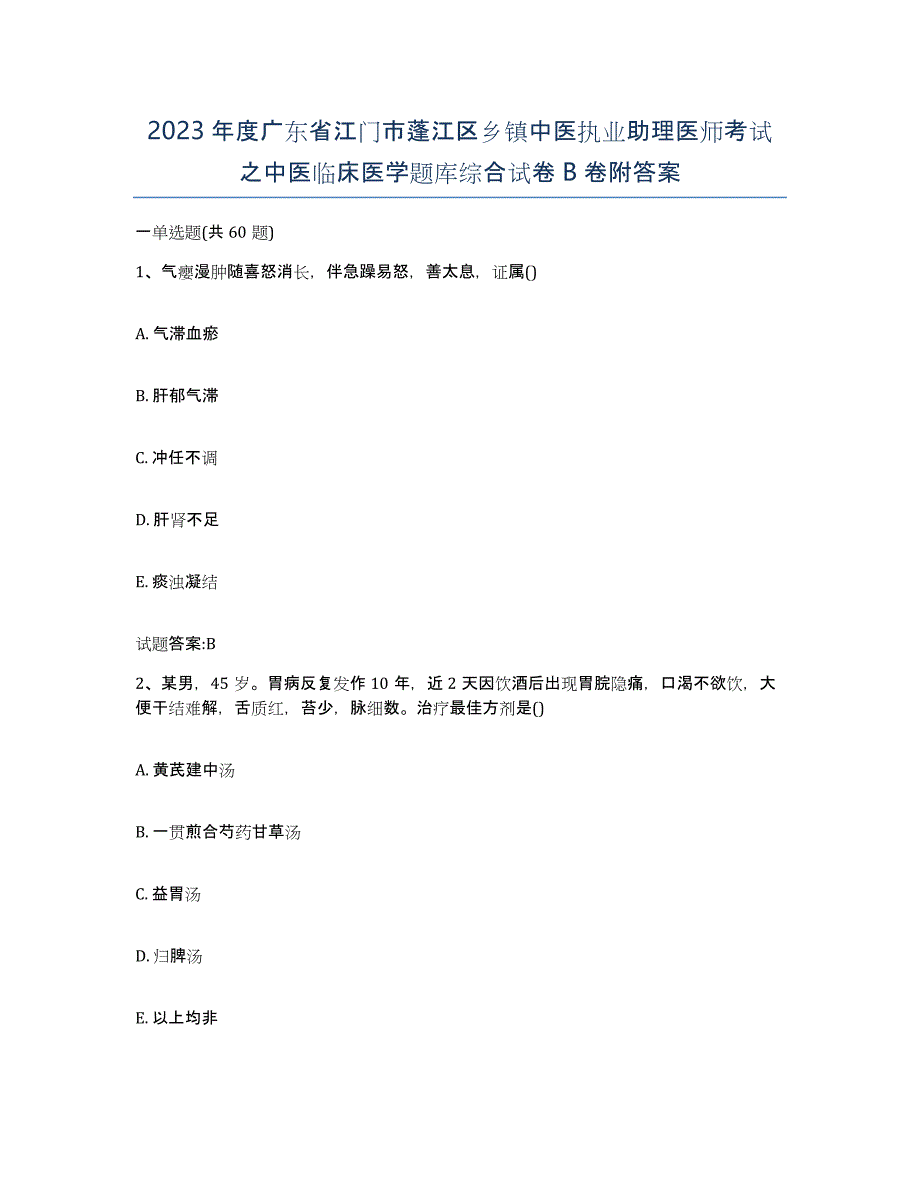 2023年度广东省江门市蓬江区乡镇中医执业助理医师考试之中医临床医学题库综合试卷B卷附答案

一单选题(共60题)

1、气瘿漫肿随喜怒消长，伴急躁易怒，善太息，证属()

A. 气滞血瘀

B. 肝郁气滞

C. 冲任不调

D. 肝肾不足

E. 痰浊凝结

试题答案:B

2、某男，45岁。胃病反复发作10年，近2天因饮酒后出现胃脘隐痛，口渴不欲饮，大便干结难解，舌质红，苔少，脉细数。治疗最佳方剂是()

A. 黄芪建中汤

B. 一贯煎合芍药甘草汤

C. 益胃汤

D. 归脾汤

E. 以上均非